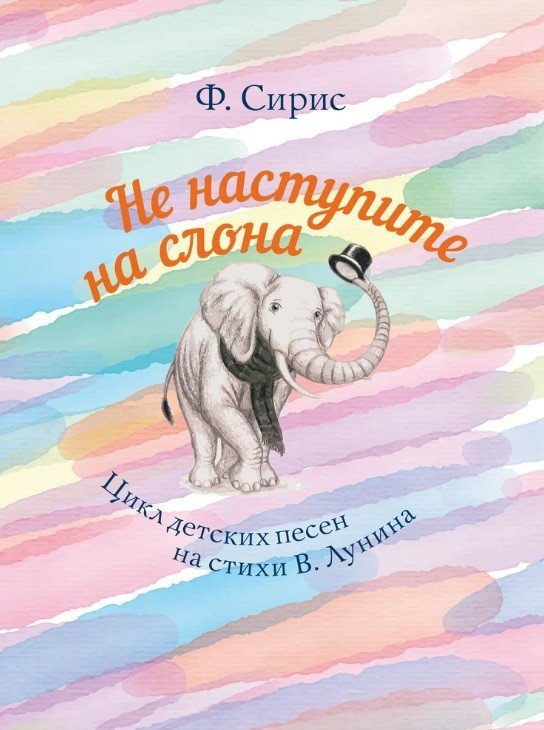 Ф. Сирис

Не наступите на слона

Цикл детских песен на стихи В. Лунина